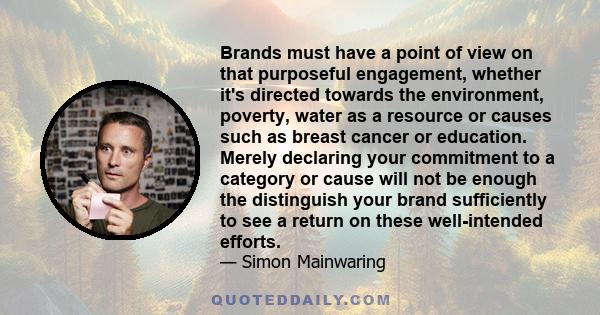 Brands must have a point of view on that purposeful engagement, whether it's directed towards the environment, poverty, water as a resource or causes such as breast cancer or education. Merely declaring your commitment to a category or cause will not be enough the distinguish your brand sufficiently to see a return on these well-intended efforts.
— Simon Mainwaring

QUOTEDDAILY.COM